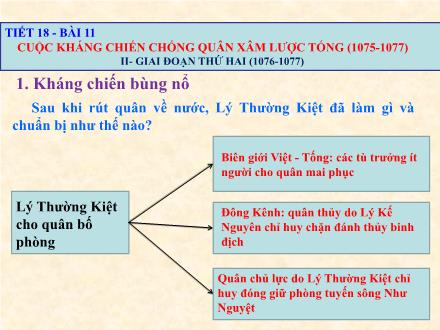 TIẾT 18 - BÀI 11
CUỘC KHÁNG CHIẾN CHỐNG QUÂN XÂM LƯỢC TỐNG (1075-1077)
II- GIAI ĐOẠN THỨ HAI (1076-1077)

1. Kháng chiến bùng nổ

Sau khi rút quân về nước, Lý Thường Kiệt đã làm gì và chuẩn bị như thế nào?

Lý Thường Kiệt cho quân bố phòng

Biên giới Việt - Tống: các tù trưởng ít người cho quân mai phục

Đông Kênh: quân thủy do Lý Kế Nguyên chỉ huy chặn đánh thủy binh địch

Quân chủ lực do Lý Thường Kiệt chỉ huy đóng giữ phòng tuyến sông Như Nguyệt